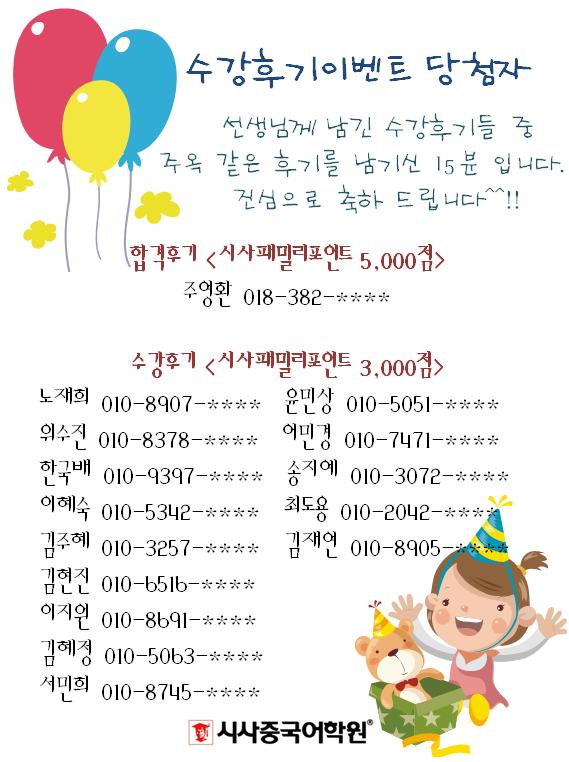 수강후기이벤트 당첨자

선생님께 남긴 수강후기들 중
주옥 같은 후기를 남기신 15분 입니다.
진심으로 축하 드립니다^^!!

합격후기 <시사패밀리포인트 5,000점>

주영환 018-382-****

수강후기 <시사패밀리포인트 3,000점>

노재희 010-8907-****
위수진 010-8378-****
한국배 010-9397-****
이혜숙 010-5342-****
김주혜 010-3257-****
김현진 010-6516-****
이지원 010-8691-****
김혜정 010-5063-****
서민희 010-8745-****

윤민상 010-5051-****
어민경 010-7471-****
송지예 010-3072-****
최도용 010-2042-****
김재연 010-8905-****

시사중국어학원